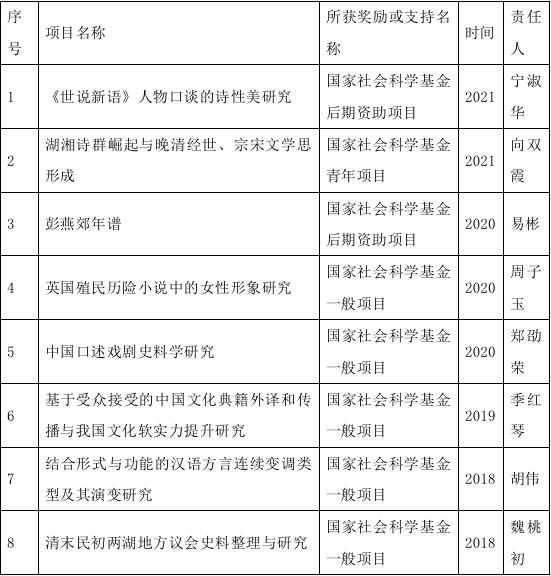 | 序号 | 项目名称 | 所获奖励或支持名称 | 时间 | 责任人 |
|---|---|---|---|---|
| 1 | 《世说新语》人物口谈的诗性美研究 | 国家社会科学基金后期资助项目 | 2021 | 宁淑华 |
| 2 | 湖湘诗群崛起与晚清经世、宗宋文学思形成 | 国家社会科学基金青年项目 | 2021 | 向双霞 |
| 3 | 彭燕郊年谱 | 国家社会科学基金后期资助项目 | 2020 | 易彬 |
| 4 | 英国殖民历险小说中的女性形象研究 | 国家社会科学基金一般项目 | 2020 | 周子玉 |
| 5 | 中国口述戏剧史料学研究 | 国家社会科学基金一般项目 | 2020 | 郑劭荣 |
| 6 | 基于受众接受的中国文化典籍外译和传播与我国文化软实力提升研究 | 国家社会科学基金一般项目 | 2019 | 季红琴 |
| 7 | 结合形式与功能的汉语方言连续变调类型及其演变研究 | 国家社会科学基金一般项目 | 2018 | 胡伟 |
| 8 | 清末民初两湖地方议会史料整理与研究 | 国家社会科学基金一般项目 | 2018 | 魏桃初 |